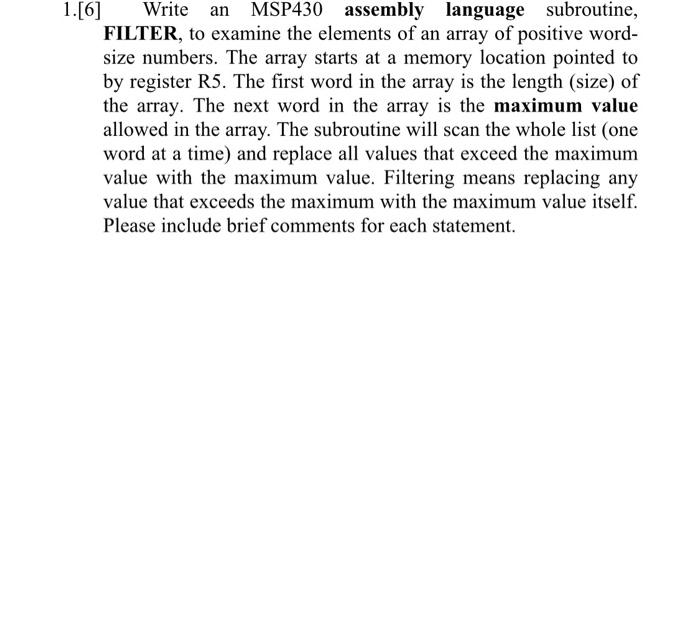 1.[6] Write an MSP430 assembly language subroutine, FILTER, to examine the elements of an array of positive word-size numbers. The array starts at a memory location pointed to by register R5. The first word in the array is the length (size) of the array. The next word in the array is the maximum value allowed in the array. The subroutine will scan the whole list (one word at a time) and replace all values that exceed the maximum value with the maximum value. Filtering means replacing any value that exceeds the maximum with the maximum value itself. Please include brief comments for each statement.